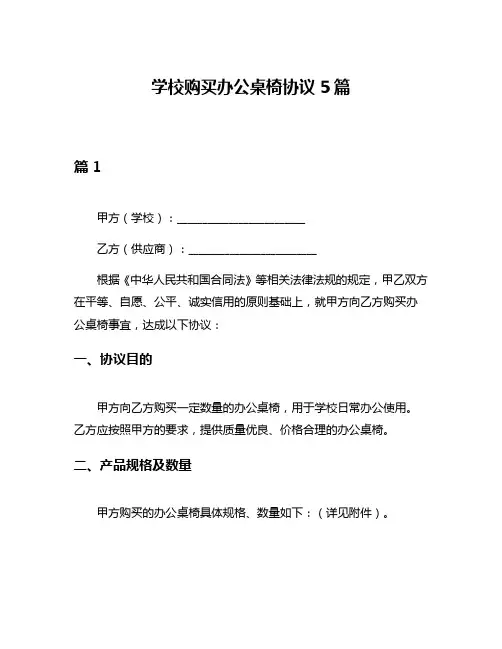 学校购买办公桌椅协议 5 篇

篇 1

甲方（学校）：______________________

乙方（供应商）：______________________

根据《中华人民共和国合同法》等相关法律法规的规定，甲乙双方在平等、自愿、公平、诚实信用的原则基础上，就甲方向乙方购买办公桌椅事宜，达成以下协议：

一、协议目的

甲方向乙方购买一定数量的办公桌椅，用于学校日常办公使用。乙方应按照甲方的要求，提供质量优良、价格合理的办公桌椅。

二、产品规格及数量

甲方购买的办公桌椅具体规格、数量如下：（详见附件）。